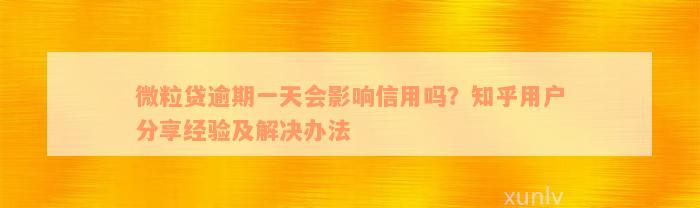 微粒贷逾期一天会影响信用吗？知乎用户分享经验及解决办法

xunlv